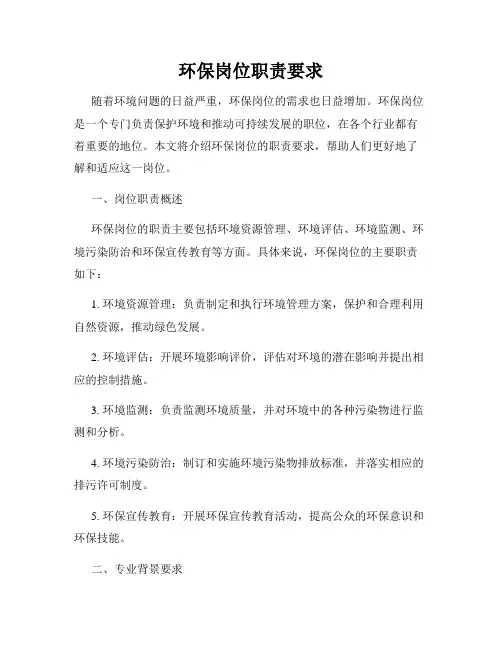 环保岗位职责要求

随着环境问题的日益严重，环保岗位的需求也日益增加。环保岗位是一个专门负责保护环境和推动可持续发展的职位，在各个行业都有着重要的地位。本文将介绍环保岗位的职责要求，帮助人们更好地了解和适应这一岗位。

一、岗位职责概述

环保岗位的职责主要包括环境资源管理、环境评估、环境监测、环境污染防治和环保宣传教育等方面。具体来说，环保岗位的主要职责如下：

1. 环境资源管理：负责制定和执行环境管理方案，保护和合理利用自然资源，推动绿色发展。

2. 环境评估：开展环境影响评价，评估对环境的潜在影响并提出相应的控制措施。

3. 环境监测：负责监测环境质量，并对环境中的各种污染物进行监测和分析。

4. 环境污染防治：制订和实施环境污染物排放标准，并落实相应的排污许可制度。

5. 环保宣传教育：开展环保宣传教育活动，提高公众的环保意识和环保技能。

二、专业背景要求